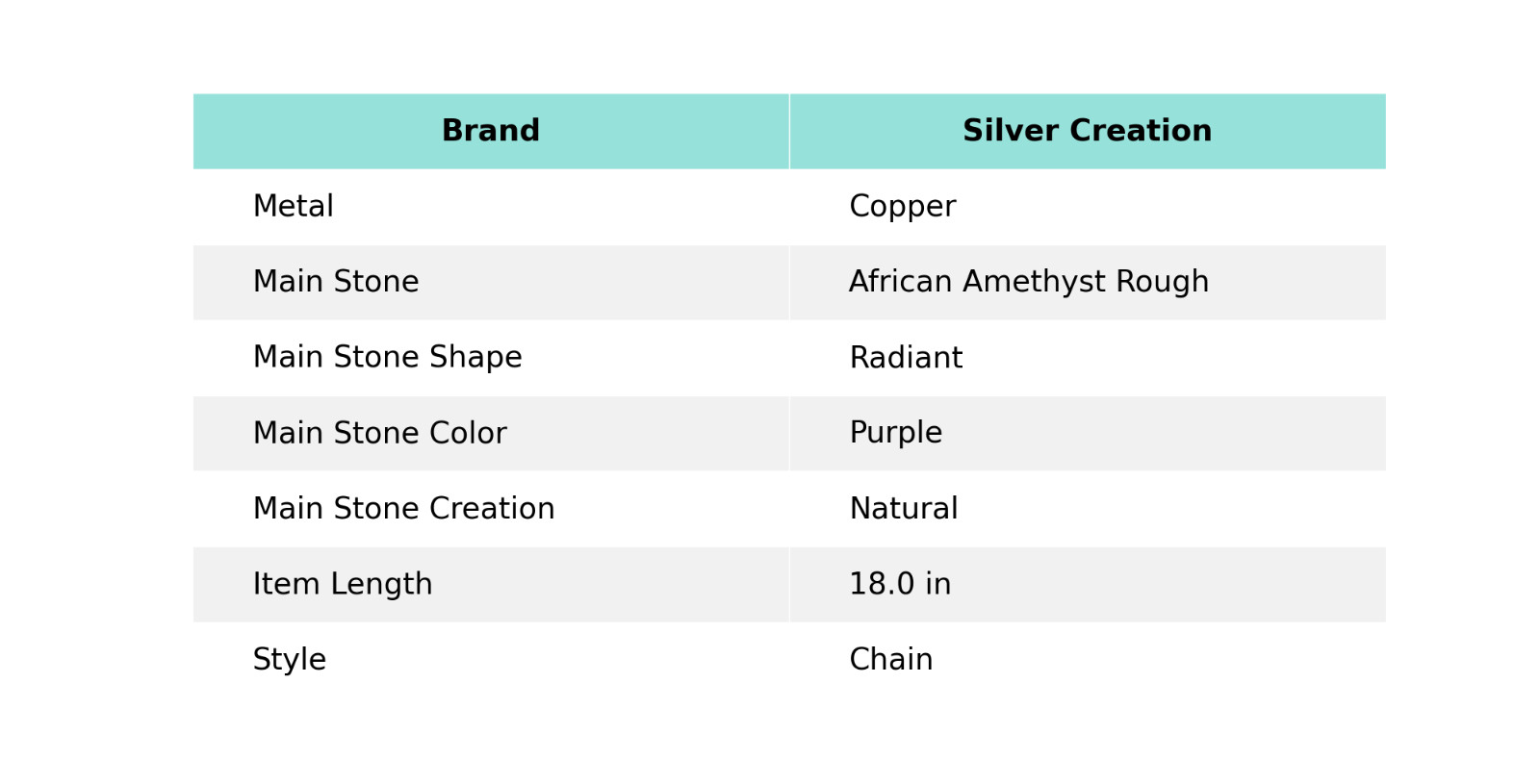 | Brand | Silver Creation |
|---|---|
| Metal | Copper |
| Main Stone | African Amethyst Rough |
| Main Stone Shape | Radiant |
| Main Stone Color | Purple |
| Main Stone Creation | Natural |
| Item Length | 18.0 in |
| Style | Chain |